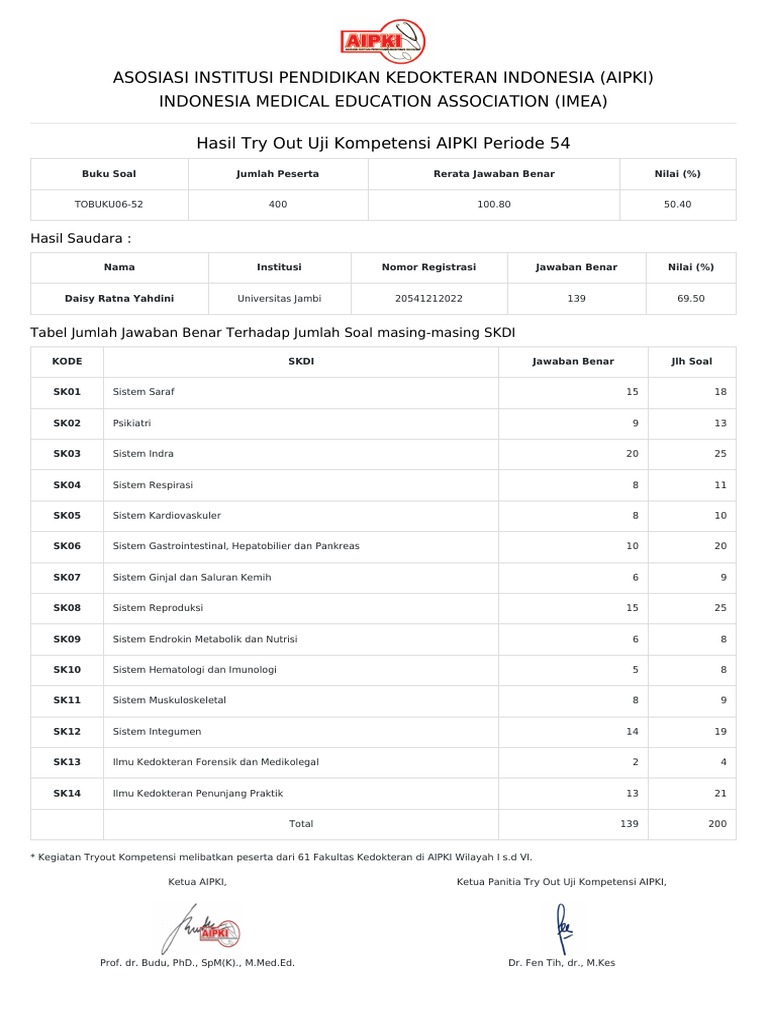 AIPKI

ASOSIASI INSTITUSI PENDIDIKAN KEDOKTERAN INDONESIA (AIPKI)
INDONESIA MEDICAL EDUCATION ASSOCIATION (IMEA)

Hasil Try Out Uji Kompetensi AIPKI Periode 54

| Buku Soal | Jumlah Peserta | Rerata Jawaban Benar | Nilai (%) |
|---|---|---|---|
| TOBUKU06-52 | 400 | 100.80 | 50.40 |

Hasil Saudara :

| Nama | Institusi | Nomor Registrasi | Jawaban Benar | Nilai (%) |
|---|---|---|---|---|
| Daisy Ratna Yahdini | Universitas Jambi | 20541212022 | 139 | 69.50 |

Tabel Jumlah Jawaban Benar Terhadap Jumlah Soal masing-masing SKDI

| KODE | SKDI | Jawaban Benar | Jlh Soal |
|---|---|---|---|
| SK01 | Sistem Saraf | 15 | 18 |
| SK02 | Psikiatri | 9 | 13 |
| SK03 | Sistem Indra | 20 | 25 |
| SK04 | Sistem Respirasi | 8 | 11 |
| SK05 | Sistem Kardiovaskuler | 8 | 10 |
| SK06 | Sistem Gastrointestinal, Hepatobilier dan Pankreas | 10 | 20 |
| SK07 | Sistem Ginjal dan Saluran Kemih | 6 | 9 |
| SK08 | Sistem Reproduksi | 15 | 25 |
| SK09 | Sistem Endrokin Metabolik dan Nutrisi | 6 | 8 |
| SK10 | Sistem Hematologi dan Imunologi | 5 | 8 |
| SK11 | Sistem Muskuloskeletal | 8 | 9 |
| SK12 | Sistem Integumen | 14 | 19 |
| SK13 | Ilmu Kedokteran Forensik dan Medikolegal | 2 | 4 |
| SK14 | Ilmu Kedokteran Penunjang Praktik | 13 | 21 |
| | Total | 139 | 200 |

* Kegiatan Tryout Kompetensi melibatkan peserta dari 61 Fakultas Kedokteran di AIPKI Wilayah I s.d VI.

Ketua AIPKI,

AIPKI

Prof. dr. Budu, PhD., SpM(K)., M.Med.Ed.

Ketua Panitia Try Out Uji Kompetensi AIPKI,

Dr. Fen Tih, dr., M.Kes